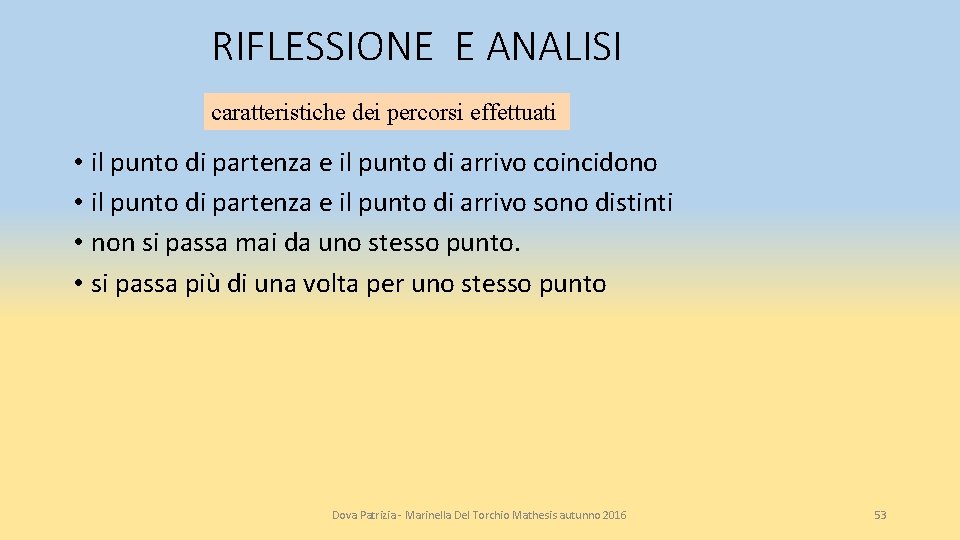 RIFLESSIONE E ANALISI

caratteristiche dei percorsi effettuati

• il punto di partenza e il punto di arrivo coincidono
• il punto di partenza e il punto di arrivo sono distinti
• non si passa mai da uno stesso punto.
• si passa più di una volta per uno stesso punto

Dova Patrizia - Marinella Del Torchio Mathesis autunno 2016

53